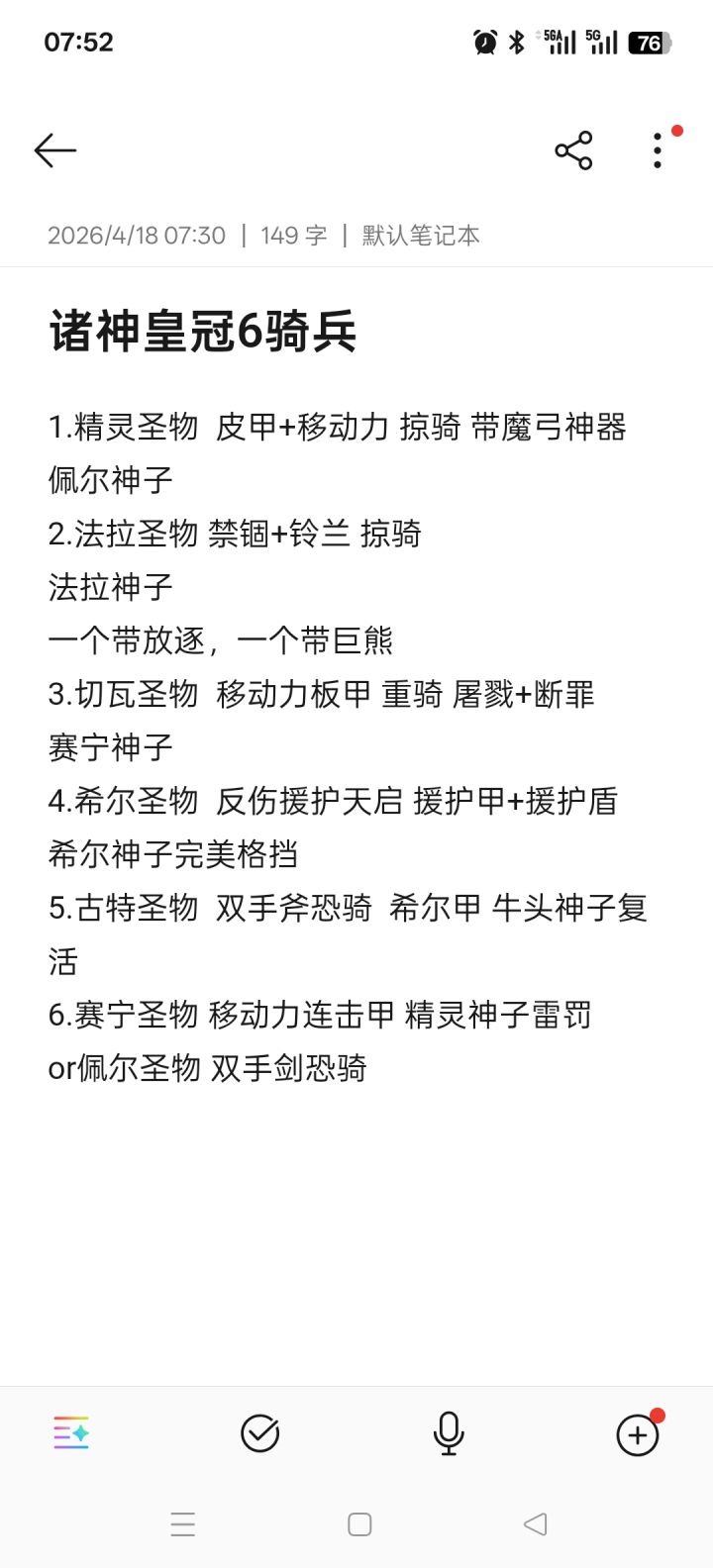 07:52

5GA 5G 76

2026/4/18 07:30 | 149 字 | 默认笔记本

诸神皇冠6骑兵

1.精灵圣物 皮甲+移动力 掠骑 带魔弓神器
佩尔神子
2.法拉圣物 禁锢+铃兰 掠骑
法拉神子
一个带放逐，一个带巨熊
3.切瓦圣物 移动力板甲 重骑 屠戮+断罪
赛宁神子
4.希尔圣物 反伤援护天启 援护甲+援护盾
希尔神子完美格挡
5.古特圣物 双手斧恐骑 希尔甲 牛头神子复活
6.赛宁圣物 移动力连击甲 精灵神子雷罚
or佩尔圣物 双手剑恐骑